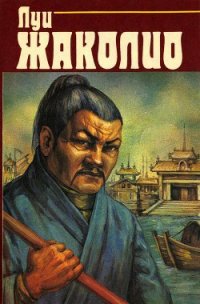 Луи
ЖАКОЛИО